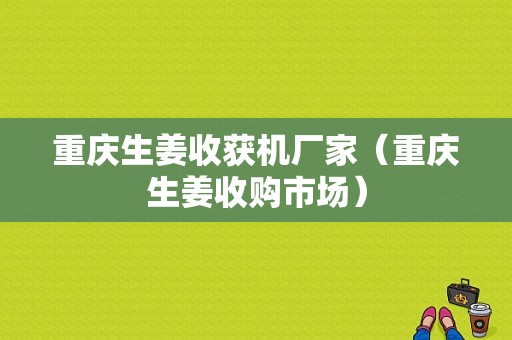 重庆生姜收获机厂家（重庆生姜收购市场）